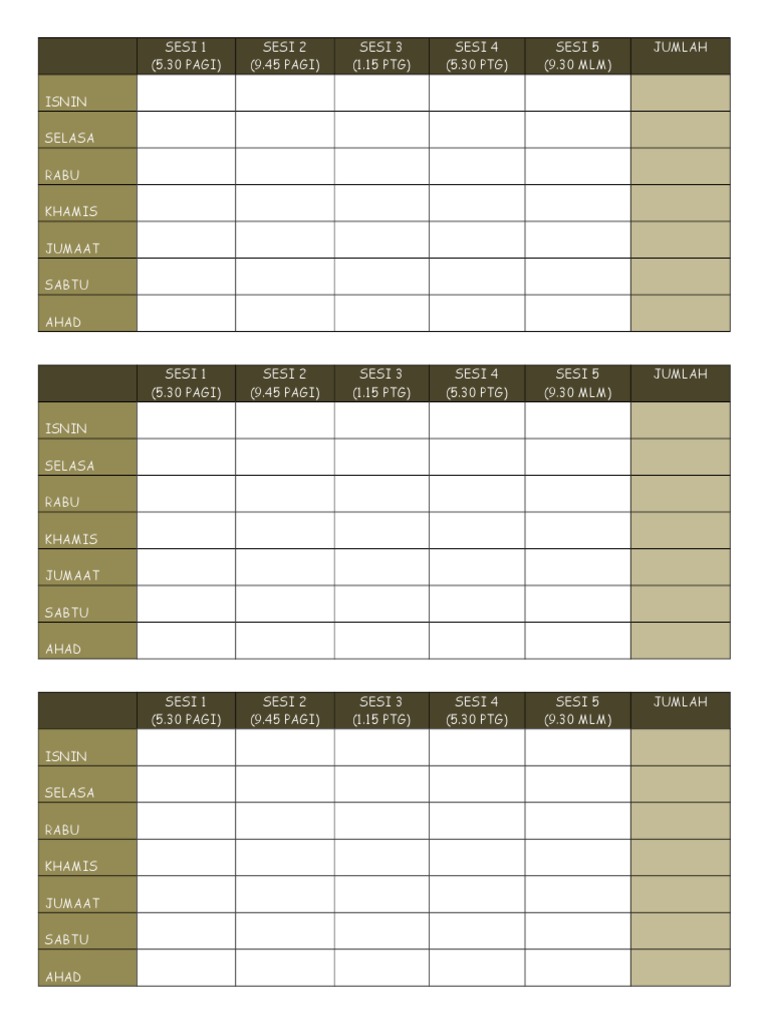 | | SESI 1 (5.30 PAGI) | SESI 2 (9.45 PAGI) | SESI 3 (1.15 PTG) | SESI 4 (5.30 PTG) | SESI 5 (9.30 MLM) | JUMLAH |
|---|---|---|---|---|---|---|
| ISNIN | | | | | | |
| SELASA | | | | | | |
| RABU | | | | | | |
| KHAMIS | | | | | | |
| JUMAAT | | | | | | |
| SABTU | | | | | | |
| AHAD | | | | | | |

| | SESI 1 (5.30 PAGI) | SESI 2 (9.45 PAGI) | SESI 3 (1.15 PTG) | SESI 4 (5.30 PTG) | SESI 5 (9.30 MLM) | JUMLAH |
|---|---|---|---|---|---|---|
| ISNIN | | | | | | |
| SELASA | | | | | | |
| RABU | | | | | | |
| KHAMIS | | | | | | |
| JUMAAT | | | | | | |
| SABTU | | | | | | |
| AHAD | | | | | | |

| | SESI 1 (5.30 PAGI) | SESI 2 (9.45 PAGI) | SESI 3 (1.15 PTG) | SESI 4 (5.30 PTG) | SESI 5 (9.30 MLM) | JUMLAH |
|---|---|---|---|---|---|---|
| ISNIN | | | | | | |
| SELASA | | | | | | |
| RABU | | | | | | |
| KHAMIS | | | | | | |
| JUMAAT | | | | | | |
| SABTU | | | | | | |
| AHAD | | | | | | |